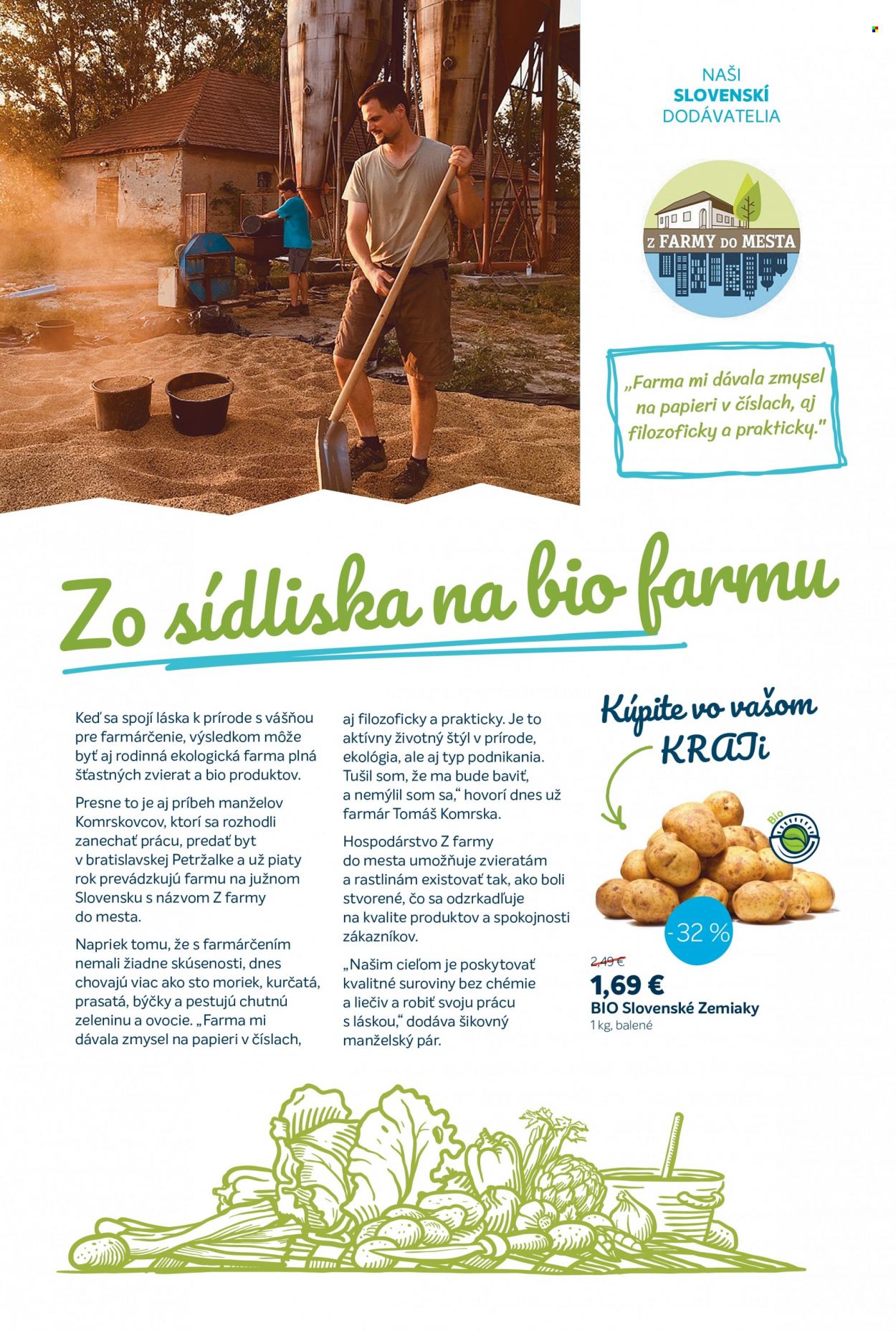 NAŠI
SLOVENSKÍ
DODÁVATELIA

Z FARMY DO MESTA

„Farma mi dávala zmysel na papieri v číslach, aj filozoficky a prakticky."

Zo sídliska na bio farmu

Keď sa spojí láska k prírode s vášňou pre farmárčenie, výsledkom môže byť aj rodinná ekologická farma plná šťastných zvierat a bio produktov.

Presne to je aj príbeh manželov Komrskovcov, ktorí sa rozhodli zanechať prácu, predať byt v bratislavskej Petržalke a už piaty rok prevádzkujú farmu na južnom Slovensku s názvom Z farmy do mesta.

Napriek tomu, že s farmárčením nemali žiadne skúsenosti, dnes chovajú viac ako sto moriek, kurčatá, prasatá, býčky a pestujú chutnú zeleninu a ovocie. „Farma mi dávala zmysel na papieri v číslach, aj filozoficky a prakticky. Je to aktívny životný štýl v prírode, ekológia, ale aj typ podnikania. Tušil som, že ma bude baviť, a nemýlil som sa," hovorí dnes už farmár Tomáš Komrska.

Hospodárstvo Z farmy do mesta umožňuje zvieratám a rastlinám existovať tak, ako boli stvorené, čo sa odzrkadľuje na kvalite produktov a spokojnosti zákazníkov.

„Našim cieľom je poskytovať kvalitné suroviny bez chémie a liečiv a robiť svoju prácu s láskou," dodáva šikovný manželský pár.

Kúpite vo vašom KRAJi

Bio

-32 %

2,49 €
1,69 €
BIO Slovenské Zemiaky
1 kg, balené